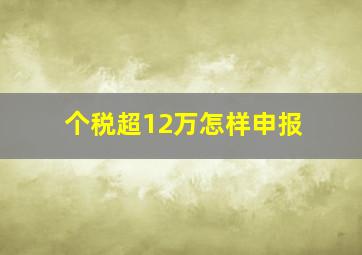 个税超12万怎样申报